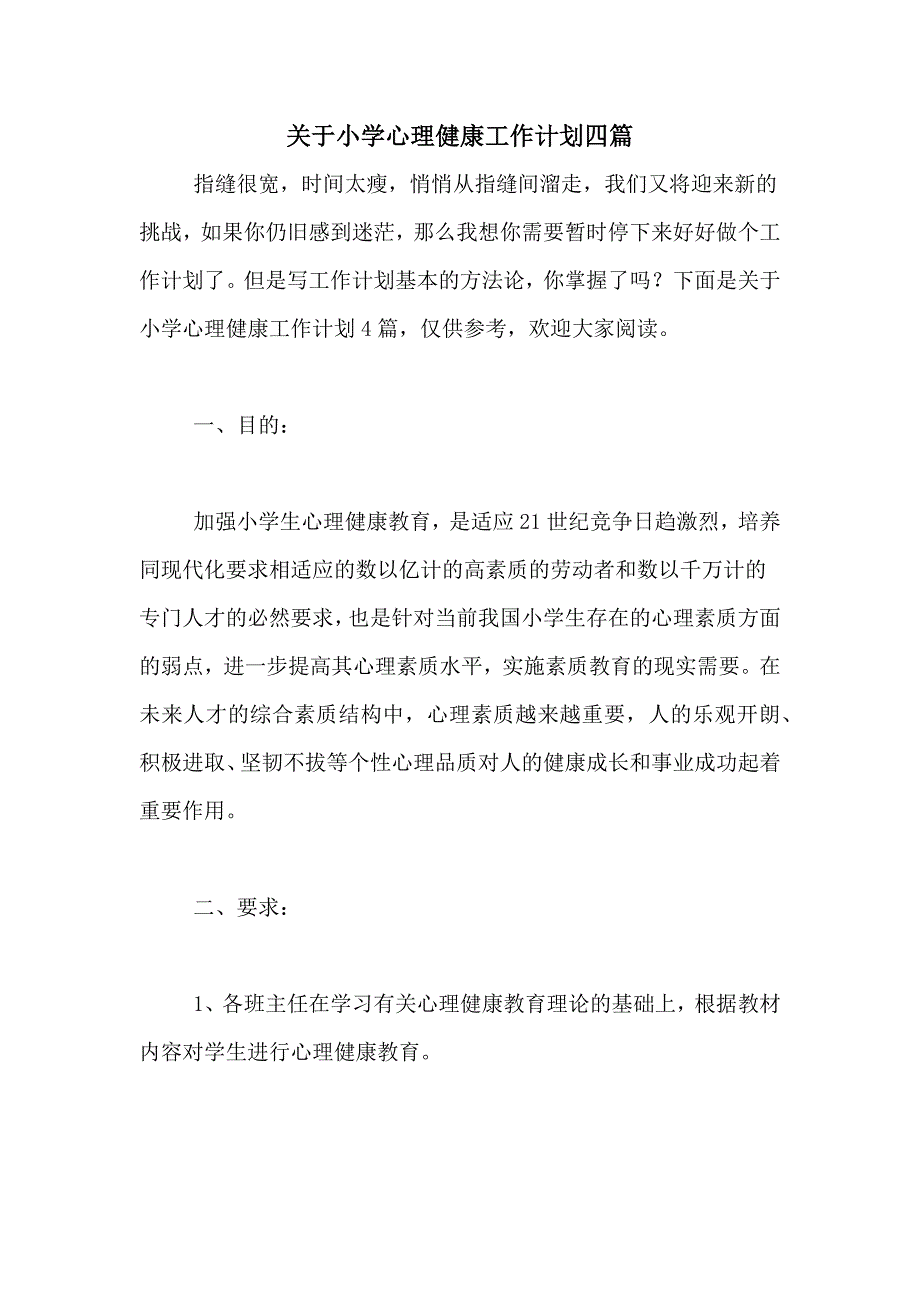 关于小学心理健康工作计划四篇

指缝很宽，时间太瘦，悄悄从指缝间溜走，我们又将迎来新的挑战，如果你仍旧感到迷茫，那么我想你需要暂时停下来好好做个工作计划了。但是写工作计划基本的方法论，你掌握了吗？下面是关于小学心理健康工作计划4篇，仅供参考，欢迎大家阅读。

一、目的：

加强小学生心理健康教育，是适应21世纪竞争日趋激烈，培养同现代化要求相适应的数以亿计的高素质的劳动者和数以千万计的专门人才的必然要求，也是针对当前我国小学生存在的心理素质方面的弱点，进一步提高其心理素质水平，实施素质教育的现实需要。在未来人才的综合素质结构中，心理素质越来越重要，人的乐观开朗、积极进取、坚韧不拔等个性心理品质对人的健康成长和事业成功起着重要作用。

二、要求：

1、各班主任在学习有关心理健康教育理论的基础上，根据教材内容对学生进行心理健康教育。